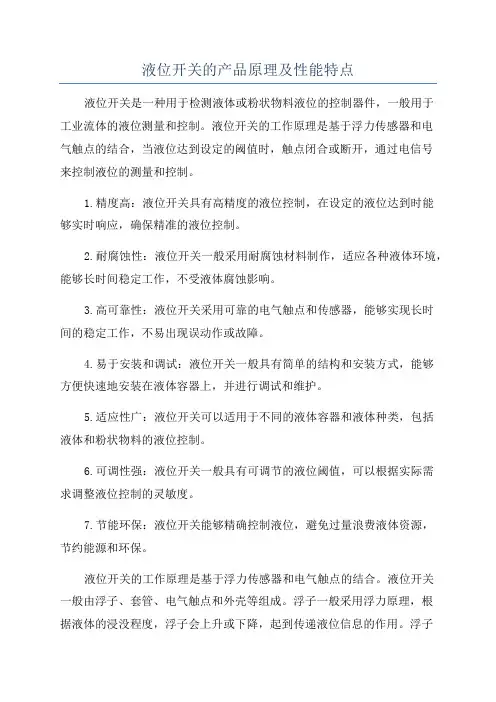 液位开关的产品原理及性能特点

液位开关是一种用于检测液体或粉状物料液位的控制器件，一般用于工业流体的液位测量和控制。液位开关的工作原理是基于浮力传感器和电气触点的结合，当液位达到设定的阈值时，触点闭合或断开，通过电信号来控制液位的测量和控制。

1.精度高：液位开关具有高精度的液位控制，在设定的液位达到时能够实时响应，确保精准的液位控制。

2.耐腐蚀性：液位开关一般采用耐腐蚀材料制作，适应各种液体环境，能够长时间稳定工作，不受液体腐蚀影响。

3.高可靠性：液位开关采用可靠的电气触点和传感器，能够实现长时间的稳定工作，不易出现误动作或故障。

4.易于安装和调试：液位开关一般具有简单的结构和安装方式，能够方便快速地安装在液体容器上，并进行调试和维护。

5.适应性广：液位开关可以适用于不同的液体容器和液体种类，包括液体和粉状物料的液位控制。

6.可调性强：液位开关一般具有可调节的液位阈值，可以根据实际需求调整液位控制的灵敏度。

7.节能环保：液位开关能够精确控制液位，避免过量浪费液体资源，节约能源和环保。

液位开关的工作原理是基于浮力传感器和电气触点的结合。液位开关一般由浮子、套管、电气触点和外壳等组成。浮子一般采用浮力原理，根据液体的浸没程度，浮子会上升或下降，起到传递液位信息的作用。浮子